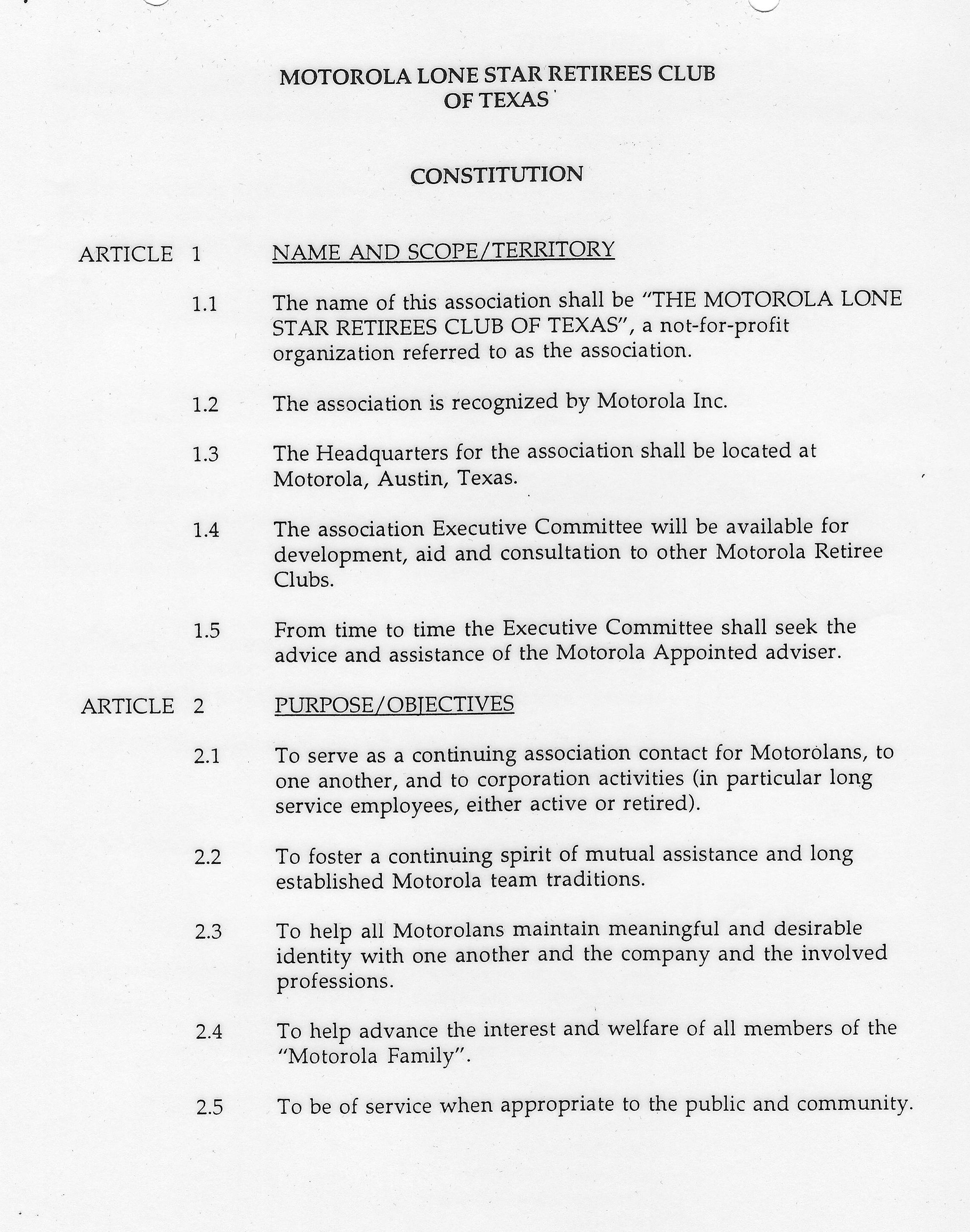 MOTOROLA LONE STAR RETIREES CLUB
OF TEXAS

CONSTITUTION

ARTICLE 1 NAME AND SCOPE/TERRITORY

1.1 The name of this association shall be "THE MOTOROLA LONE STAR RETIREES CLUB OF TEXAS", a not-for-profit organization referred to as the association.

1.2 The association is recognized by Motorola Inc.

1.3 The Headquarters for the association shall be located at Motorola, Austin, Texas.

1.4 The association Executive Committee will be available for development, aid and consultation to other Motorola Retiree Clubs.

1.5 From time to time the Executive Committee shall seek the advice and assistance of the Motorola Appointed adviser.

ARTICLE 2 PURPOSE/OBJECTIVES

2.1 To serve as a continuing association contact for Motorolans, to one another, and to corporation activities (in particular long service employees, either active or retired).

2.2 To foster a continuing spirit of mutual assistance and long established Motorola team traditions.

2.3 To help all Motorolans maintain meaningful and desirable identity with one another and the company and the involved professions.

2.4 To help advance the interest and welfare of all members of the "Motorola Family".

2.5 To be of service when appropriate to the public and community.